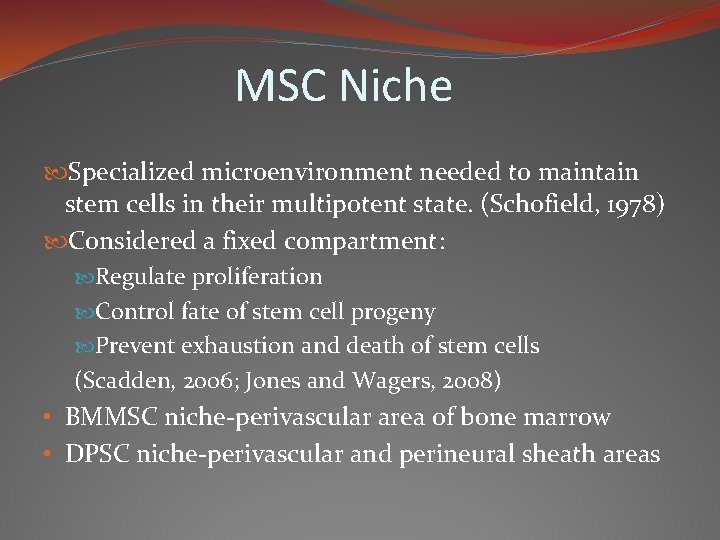 MSC Niche

Specialized microenvironment needed to maintain stem cells in their multipotent state. (Schofield, 1978)

Considered a fixed compartment:

Regulate proliferation

Control fate of stem cell progeny

Prevent exhaustion and death of stem cells

(Scadden, 2006; Jones and Wagers, 2008)

• BMMSC niche-perivascular area of bone marrow

• DPSC niche-perivascular and perineural sheath areas